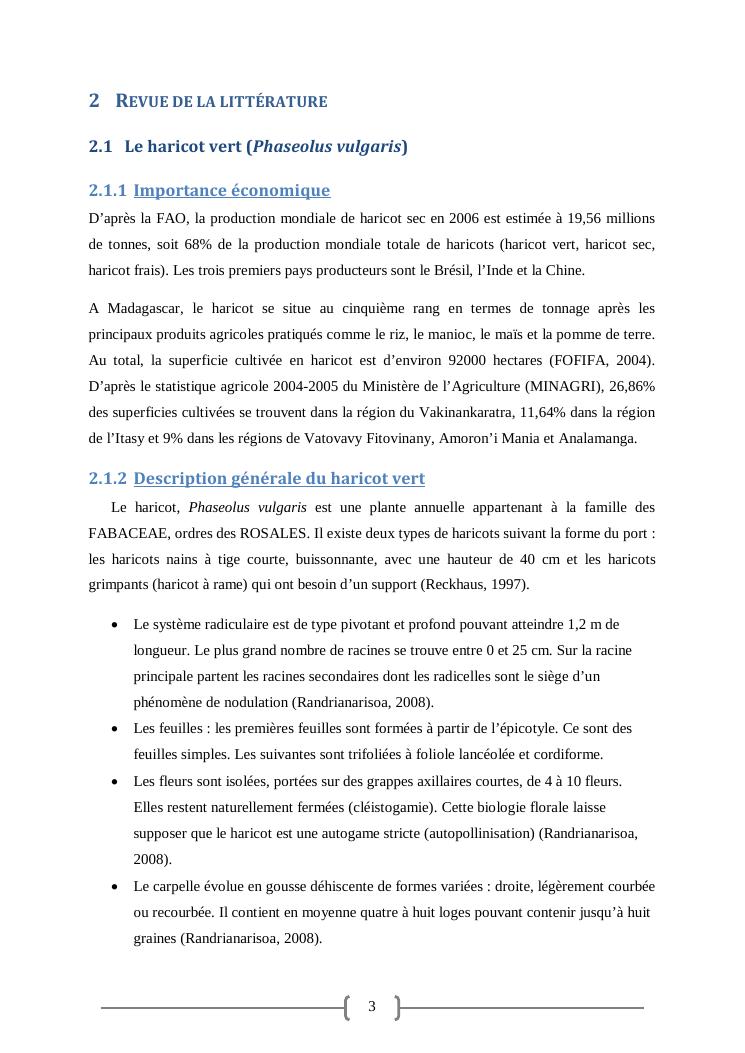 2 REVUE DE LA LITTÉRATURE

2.1 Le haricot vert (Phaseolus vulgaris)

2.1.1 Importance économique

D'après la FAO, la production mondiale de haricot sec en 2006 est estimée à 19,56 millions de tonnes, soit 68% de la production mondiale totale de haricots (haricot vert, haricot sec, haricot frais). Les trois premiers pays producteurs sont le Brésil, l'Inde et la Chine.

A Madagascar, le haricot se situe au cinquième rang en termes de tonnage après les principaux produits agricoles pratiqués comme le riz, le manioc, le maïs et la pomme de terre. Au total, la superficie cultivée en haricot est d'environ 92000 hectares (FOFIFA, 2004). D'après le statistique agricole 2004-2005 du Ministère de l'Agriculture (MINAGRI), 26,86% des superficies cultivées se trouvent dans la région du Vakinankaratra, 11,64% dans la région de l'Itasy et 9% dans les régions de Vatovavy Fitovinany, Amoron'i Mania et Analamanga.

2.1.2 Description générale du haricot vert

Le haricot, Phaseolus vulgaris est une plante annuelle appartenant à la famille des FABACEAE, ordres des ROSALES. Il existe deux types de haricots suivant la forme du port : les haricots nains à tige courte, buissonnante, avec une hauteur de 40 cm et les haricots grimpants (haricot à rame) qui ont besoin d'un support (Reckhaus, 1997).

• Le système radiculaire est de type pivotant et profond pouvant atteindre 1,2 m de longueur. Le plus grand nombre de racines se trouve entre 0 et 25 cm. Sur la racine principale partent les racines secondaires dont les radicelles sont le siège d'un phénomène de nodulation (Randrianarisoa, 2008).
• Les feuilles : les premières feuilles sont formées à partir de l'épicotyle. Ce sont des feuilles simples. Les suivantes sont trifoliées à foliole lancéolée et cordiforme.
• Les fleurs sont isolées, portées sur des grappes axillaires courtes, de 4 à 10 fleurs. Elles restent naturellement fermées (cléistogamie). Cette biologie florale laisse supposer que le haricot est une autogame stricte (autopollinisation) (Randrianarisoa, 2008).
• Le carpelle évolue en gousse déhiscente de formes variées : droite, légèrement courbée ou recourbée. Il contient en moyenne quatre à huit loges pouvant contenir jusqu'à huit graines (Randrianarisoa, 2008).

3